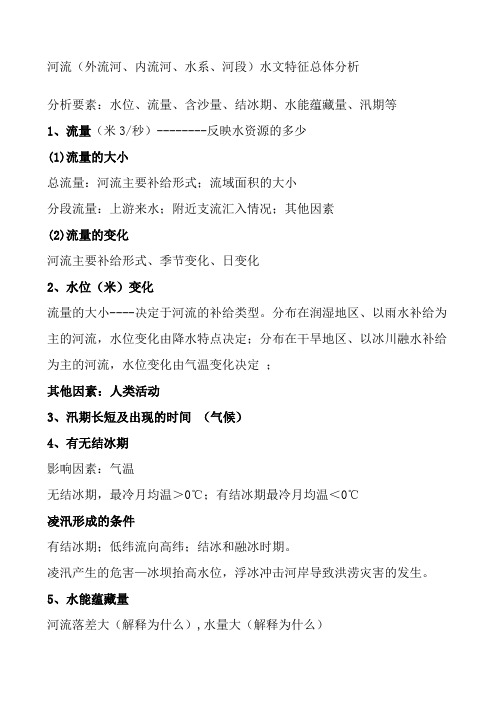 河流（外流河、内流河、水系、河段）水文特征总体分析

分析要素：水位、流量、含沙量、结冰期、水能蕴藏量、汛期等

1、流量（米 3/秒）--------反映水资源的多少

(1)流量的大小

总流量：河流主要补给形式；流域面积的大小

分段流量：上游来水；附近支流汇入情况；其他因素

(2)流量的变化

河流主要补给形式、季节变化、日变化

2、水位（米）变化

流量的大小----决定于河流的补给类型。分布在润湿地区、以雨水补给为主的河流，水位变化由降水特点决定；分布在干旱地区、以冰川融水补给为主的河流，水位变化由气温变化决定 ；

其他因素：人类活动

3、汛期长短及出现的时间 （气候）

4、有无结冰期

影响因素：气温

无结冰期，最冷月均温＞0℃；有结冰期最冷月均温＜0℃

凌汛形成的条件

有结冰期；低纬流向高纬；结冰和融冰时期。

凌汛产生的危害—冰坝抬高水位，浮冰冲击河岸导致洪涝灾害的发生。

5、水能蕴藏量

河流落差大（解释为什么）,水量大（解释为什么）